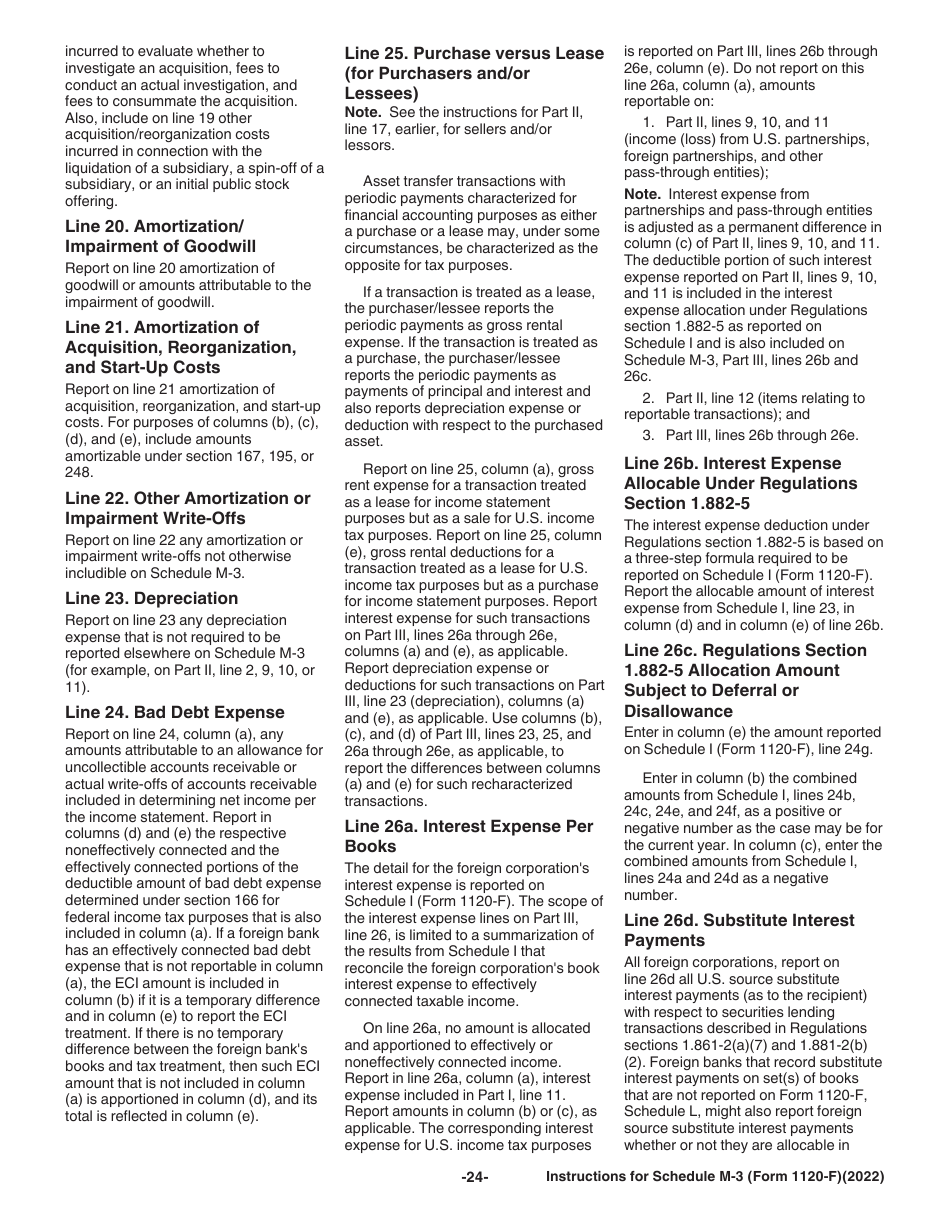 incurred to evaluate whether to investigate an acquisition, fees to conduct an actual investigation, and fees to consummate the acquisition. Also, include on line 19 other acquisition/reorganization costs incurred in connection with the liquidation of a subsidiary, a spin-off of a subsidiary, or an initial public stock offering.

Line 20. Amortization/ Impairment of Goodwill

Report on line 20 amortization of goodwill or amounts attributable to the impairment of goodwill.

Line 21. Amortization of Acquisition, Reorganization, and Start-Up Costs

Report on line 21 amortization of acquisition, reorganization, and start-up costs. For purposes of columns (b), (c), (d), and (e), include amounts amortizable under section 167, 195, or 248.

Line 22. Other Amortization or Impairment Write-Offs

Report on line 22 any amortization or impairment write-offs not otherwise includible on Schedule M-3.

Line 23. Depreciation

Report on line 23 any depreciation expense that is not required to be reported elsewhere on Schedule M-3 (for example, on Part II, line 2, 9, 10, or 11).

Line 24. Bad Debt Expense

Report on line 24, column (a), any amounts attributable to an allowance for uncollectible accounts receivable or actual write-offs of accounts receivable included in determining net income per the income statement. Report in columns (d) and (e) the respective noneffectively connected and the effectively connected portions of the deductible amount of bad debt expense determined under section 166 for federal income tax purposes that is also included in column (a). If a foreign bank has an effectively connected bad debt expense that is not reportable in column (a), the ECI amount is included in column (b) if it is a temporary difference and in column (e) to report the ECI treatment. If there is no temporary difference between the foreign bank's books and tax treatment, then such ECI amount that is not included in column (a) is apportioned in column (d), and its total is reflected in column (e).

Line 25. Purchase versus Lease (for Purchasers and/or Lessees)

Note. See the instructions for Part II, line 17, earlier, for sellers and/or lessors.

Asset transfer transactions with periodic payments characterized for financial accounting purposes as either a purchase or a lease may, under some circumstances, be characterized as the opposite for tax purposes.

If a transaction is treated as a lease, the purchaser/lessee reports the periodic payments as gross rental expense. If the transaction is treated as a purchase, the purchaser/lessee reports the periodic payments as payments of principal and interest and also reports depreciation expense or deduction with respect to the purchased asset.

Report on line 25, column (a), gross rent expense for a transaction treated as a lease for income statement purposes but as a sale for U.S. income tax purposes. Report on line 25, column (e), gross rental deductions for a transaction treated as a lease for U.S. income tax purposes but as a purchase for income statement purposes. Report interest expense for such transactions on Part III, lines 26a through 26e, columns (a) and (e), as applicable. Report depreciation expense or deductions for such transactions on Part III, line 23 (depreciation), columns (a) and (e), as applicable. Use columns (b), (c), and (d) of Part III, lines 23, 25, and 26a through 26e, as applicable, to report the differences between columns (a) and (e) for such recharacterized transactions.

Line 26a. Interest Expense Per Books

The detail for the foreign corporation's interest expense is reported on Schedule I (Form 1120-F). The scope of the interest expense lines on Part III, line 26, is limited to a summarization of the results from Schedule I that reconcile the foreign corporation's book interest expense to effectively connected taxable income.

On line 26a, no amount is allocated and apportioned to effectively or noneffectively connected income. Report in line 26a, column (a), interest expense included in Part I, line 11. Report amounts in column (b) or (c), as applicable. The corresponding interest expense for U.S. income tax purposes is reported on Part III, lines 26b through 26e, column (e). Do not report on this line 26a, column (a), amounts reportable on:

1. Part II, lines 9, 10, and 11 (income (loss) from U.S. partnerships, foreign partnerships, and other pass-through entities);

Note. Interest expense from partnerships and pass-through entities is adjusted as a permanent difference in column (c) of Part II, lines 9, 10, and 11. The deductible portion of such interest expense reported on Part II, lines 9, 10, and 11 is included in the interest expense allocation under Regulations section 1.882-5 as reported on Schedule I and is also included on Schedule M-3, Part III, lines 26b and 26c.

2. Part II, line 12 (items relating to reportable transactions); and

3. Part III, lines 26b through 26e.

Line 26b. Interest Expense Allocable Under Regulations Section 1.882-5

The interest expense deduction under Regulations section 1.882-5 is based on a three-step formula required to be reported on Schedule I (Form 1120-F). Report the allocable amount of interest expense from Schedule I, line 23, in column (d) and in column (e) of line 26b.

Line 26c. Regulations Section 1.882-5 Allocation Amount Subject to Deferral or Disallowance

Enter in column (e) the amount reported on Schedule I (Form 1120-F), line 24g.

Enter in column (b) the combined amounts from Schedule I, lines 24b, 24c, 24e, and 24f, as a positive or negative number as the case may be for the current year. In column (c), enter the combined amounts from Schedule I, lines 24a and 24d as a negative number.

Line 26d. Substitute Interest Payments

All foreign corporations, report on line 26d all U.S. source substitute interest payments (as to the recipient) with respect to securities lending transactions described in Regulations sections 1.861-2(a)(7) and 1.881-2(b)(2). Foreign banks that record substitute interest payments on set(s) of books that are not reported on Form 1120-F, Schedule L, might also report foreign source substitute interest payments whether or not they are allocable in

-24-

Instructions for Schedule M-3 (Form 1120-F)(2022)